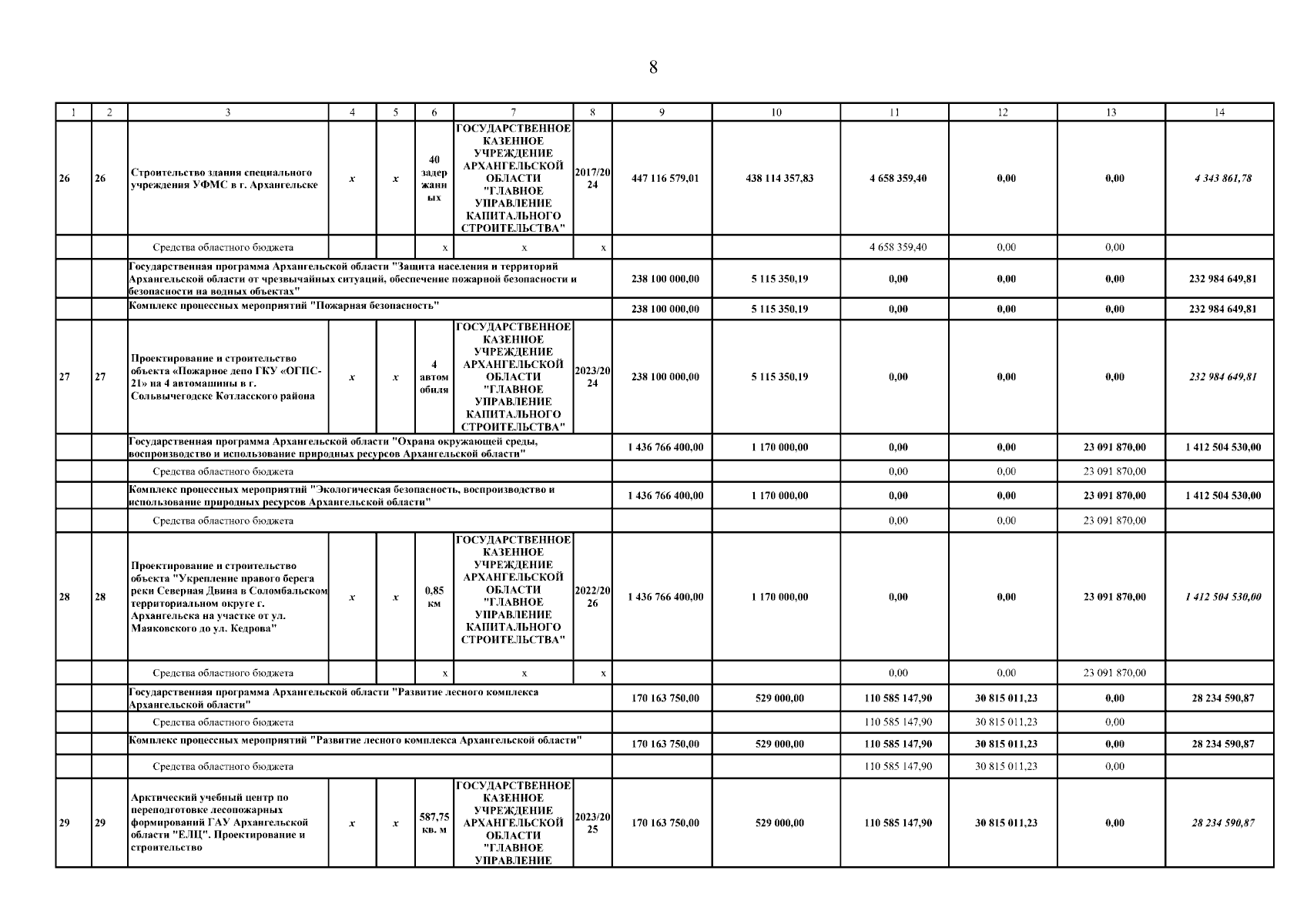 8

| 1 | 2 | 3 | 4 | 5 | 6 | 7 | 8 | 9 | 10 | 11 | 12 | 13 | 14 |
|---|---|---|---|---|---|---|---|---|---|---|---|---|---|
| 26 | 26 | Строительство здания специального учреждения УФМС в г. Архангельске | x | x | 40 задержанных | ГОСУДАРСТВЕННОЕ КАЗЕННОЕ УЧРЕЖДЕНИЕ АРХАНГЕЛЬСКОЙ ОБЛАСТИ "ГЛАВНОЕ УПРАВЛЕНИЕ КАПИТАЛЬНОГО СТРОИТЕЛЬСТВА" | 2017/2024 | 447 116 579,01 | 438 114 357,83 | 4 658 359,40 | 0,00 | 0,00 | 4 343 861,78 |
| | | Средства областного бюджета | | | x | x | x | | | 4 658 359,40 | 0,00 | 0,00 | |
| | | Государственная программа Архангельской области "Защита населения и территорий Архангельской области от чрезвычайных ситуаций, обеспечение пожарной безопасности и безопасности на водных объектах" | | | | | | 238 100 000,00 | 5 115 350,19 | 0,00 | 0,00 | 0,00 | 232 984 649,81 |
| | | Комплекс процессных мероприятий "Пожарная безопасность" | | | | | | 238 100 000,00 | 5 115 350,19 | 0,00 | 0,00 | 0,00 | 232 984 649,81 |
| 27 | 27 | Проектирование и строительство объекта «Пожарное депо ГКУ «ОГПС-21» на 4 автомашины в г. Сольвычегодске Котласского района | x | x | 4 автомобиля | ГОСУДАРСТВЕННОЕ КАЗЕННОЕ УЧРЕЖДЕНИЕ АРХАНГЕЛЬСКОЙ ОБЛАСТИ "ГЛАВНОЕ УПРАВЛЕНИЕ КАПИТАЛЬНОГО СТРОИТЕЛЬСТВА" | 2023/2024 | 238 100 000,00 | 5 115 350,19 | 0,00 | 0,00 | 0,00 | 232 984 649,81 |
| | | Государственная программа Архангельской области "Охрана окружающей среды, воспроизводство и использование природных ресурсов Архангельской области" | | | | | | 1 436 766 400,00 | 1 170 000,00 | 0,00 | 0,00 | 23 091 870,00 | 1 412 504 530,00 |
| | | Средства областного бюджета | | | | | | | | 0,00 | 0,00 | 23 091 870,00 | |
| | | Комплекс процессных мероприятий "Экологическая безопасность, воспроизводство и использование природных ресурсов Архангельской области" | | | | | | 1 436 766 400,00 | 1 170 000,00 | 0,00 | 0,00 | 23 091 870,00 | 1 412 504 530,00 |
| | | Средства областного бюджета | | | | | | | | 0,00 | 0,00 | 23 091 870,00 | |
| 28 | 28 | Проектирование и строительство объекта "Укрепление правого берега реки Северная Двина в Соломбальском территориальном округе г. Архангельска на участке от ул. Маяковского до ул. Кедрова" | x | x | 0,85 км | ГОСУДАРСТВЕННОЕ КАЗЕННОЕ УЧРЕЖДЕНИЕ АРХАНГЕЛЬСКОЙ ОБЛАСТИ "ГЛАВНОЕ УПРАВЛЕНИЕ КАПИТАЛЬНОГО СТРОИТЕЛЬСТВА" | 2022/2026 | 1 436 766 400,00 | 1 170 000,00 | 0,00 | 0,00 | 23 091 870,00 | 1 412 504 530,00 |
| | | Средства областного бюджета | | | x | x | x | | | 0,00 | 0,00 | 23 091 870,00 | |
| | | Государственная программа Архангельской области "Развитие лесного комплекса Архангельской области" | | | | | | 170 163 750,00 | 529 000,00 | 110 585 147,90 | 30 815 011,23 | 0,00 | 28 234 590,87 |
| | | Средства областного бюджета | | | | | | | | 110 585 147,90 | 30 815 011,23 | 0,00 | |
| | | Комплекс процессных мероприятий "Развитие лесного комплекса Архангельской области" | | | | | | 170 163 750,00 | 529 000,00 | 110 585 147,90 | 30 815 011,23 | 0,00 | 28 234 590,87 |
| | | Средства областного бюджета | | | | | | | | 110 585 147,90 | 30 815 011,23 | 0,00 | |
| 29 | 29 | Арктический учебный центр по переподготовке лесопожарных формирований ГАУ Архангельской области "ЕЛЦ". Проектирование и строительство | x | x | 587,75 кв. м | ГОСУДАРСТВЕННОЕ КАЗЕННОЕ УЧРЕЖДЕНИЕ АРХАНГЕЛЬСКОЙ ОБЛАСТИ "ГЛАВНОЕ УПРАВЛЕНИЕ | 2023/2025 | 170 163 750,00 | 529 000,00 | 110 585 147,90 | 30 815 011,23 | 0,00 | 28 234 590,87 |